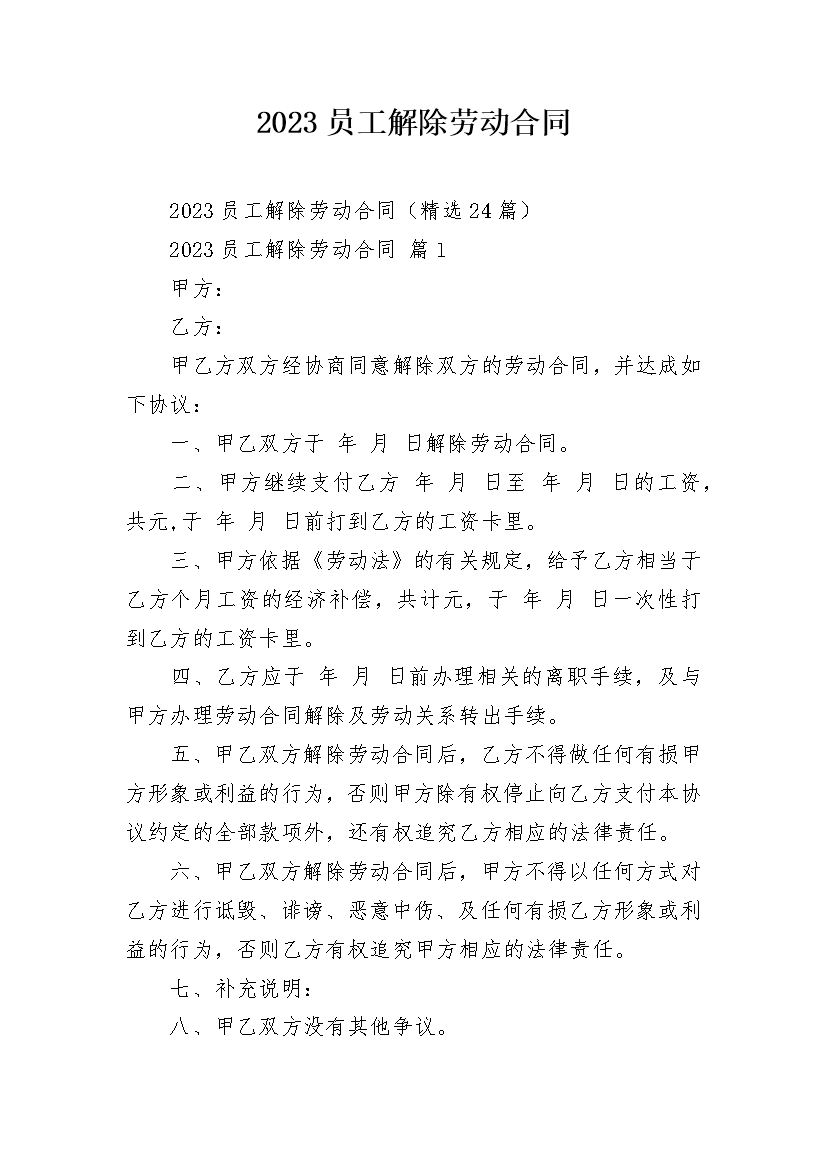 2023 员工解除劳动合同

2023 员工解除劳动合同（精选 24 篇）

2023 员工解除劳动合同 篇 1

甲方：

乙方：

甲乙方双方经协商同意解除双方的劳动合同，并达成如下协议：

一、甲乙双方于 年 月 日解除劳动合同。

二、甲方继续支付乙方 年 月 日至 年 月 日的工资，共元,于 年 月 日前打到乙方的工资卡里。

三、甲方依据《劳动法》的有关规定，给予乙方相当于乙方个月工资的经济补偿，共计元，于 年 月 日一次性打到乙方的工资卡里。

四、乙方应于 年 月 日前办理相关的离职手续，及与甲方办理劳动合同解除及劳动关系转出手续。

五、甲乙双方解除劳动合同后，乙方不得做任何有损甲方形象或利益的行为，否则甲方除有权停止向乙方支付本协议约定的全部款项外，还有权追究乙方相应的法律责任。

六、甲乙双方解除劳动合同后，甲方不得以任何方式对乙方进行诋毁、诽谤、恶意中伤、及任何有损乙方形象或利益的行为，否则乙方有权追究甲方相应的法律责任。

七、补充说明：

八、甲乙双方没有其他争议。